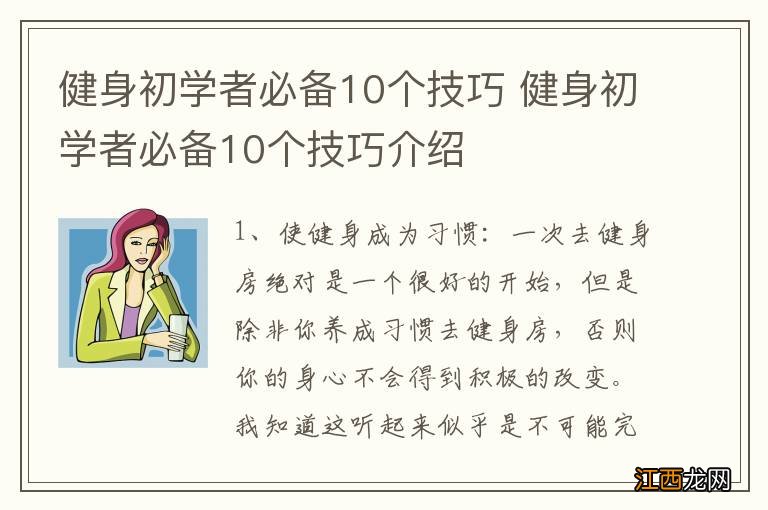 健身初学者必备10个技巧 健身初学者必备10个技巧介绍

1、使健身成为习惯：一次去健身房绝对是一个很好的开始，但是除非你养成习惯去健身房，否则你的身心不会得到积极的改变。我知道这听起来似乎是不可能完

江西龙网